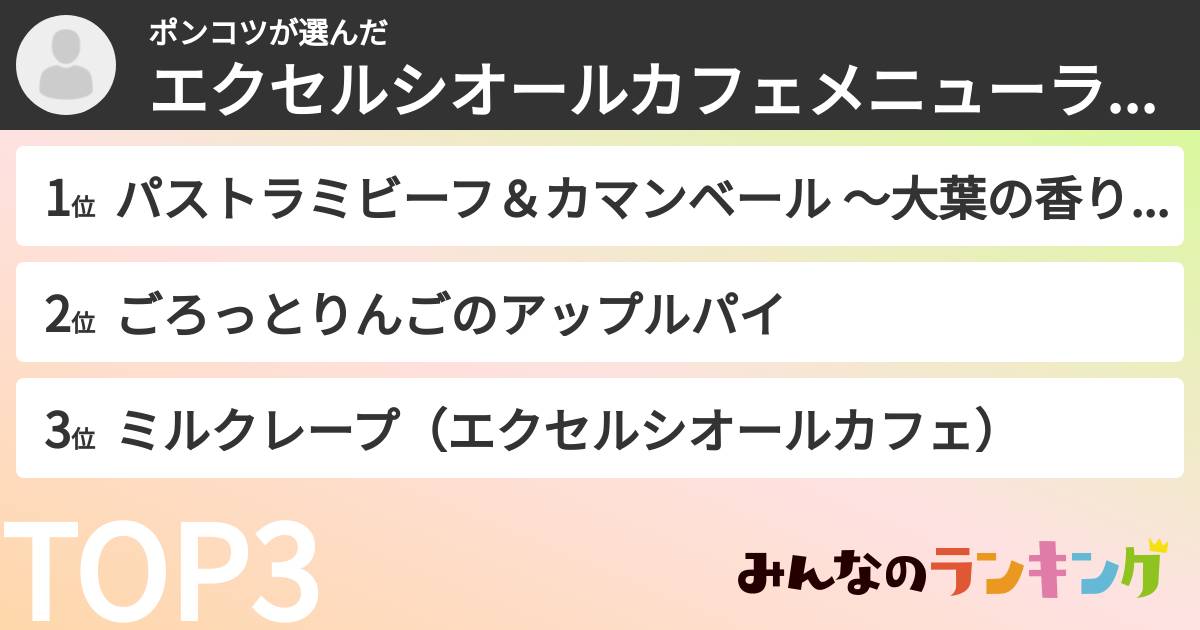 ポンコツが選んだ
エクセルシオールカフェメニューラ...

1位 パストラミビーフ＆カマンベール ～大葉の香り...

2位 ごろっとりんごのアップルパイ

3位 ミルクレープ（エクセルシオールカフェ）

TOP3

みんなのランキング